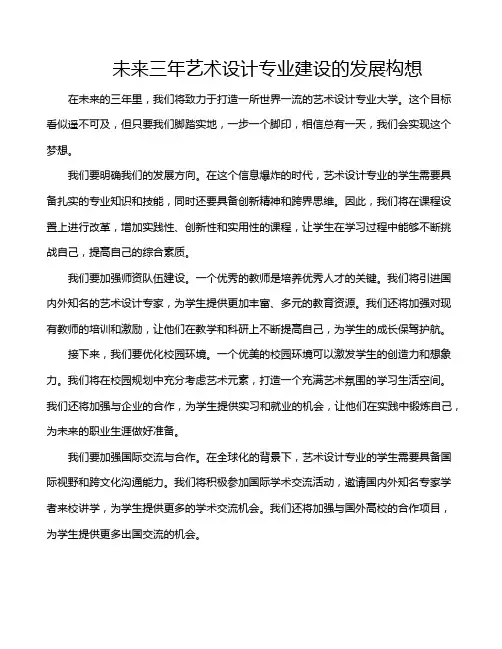 未来三年艺术设计专业建设的发展构想

在未来的三年里，我们将致力于打造一所世界一流的艺术设计专业大学。这个目标看似遥不可及，但只要我们脚踏实地，一步一个脚印，相信总有一天，我们会实现这个梦想。

我们要明确我们的发展方向。在这个信息爆炸的时代，艺术设计专业的学生需要具备扎实的专业知识和技能，同时还要具备创新精神和跨界思维。因此，我们将在课程设置上进行改革，增加实践性、创新性和实用性的课程，让学生在学习过程中能够不断挑战自己，提高自己的综合素质。

我们要加强师资队伍建设。一个优秀的教师是培养优秀人才的关键。我们将引进国内外知名的艺术设计专家，为学生提供更加丰富、多元的教育资源。我们还将加强对现有教师的培训和激励，让他们在教学和科研上不断提高自己，为学生的成长保驾护航。

接下来，我们要优化校园环境。一个优美的校园环境可以激发学生的创造力和想象力。我们将在校园规划中充分考虑艺术元素，打造一个充满艺术氛围的学习生活空间。我们还将加强与企业的合作，为学生提供实习和就业的机会，让他们在实践中锻炼自己，为未来的职业生涯做好准备。

我们要加强国际交流与合作。在全球化的背景下，艺术设计专业的学生需要具备国际视野和跨文化沟通能力。我们将积极参加国际学术交流活动，邀请国内外知名专家学者来校讲学，为学生提供更多的学术交流机会。我们还将加强与国外高校的合作项目，为学生提供更多出国交流的机会。